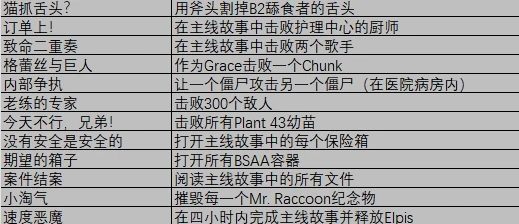 | 猫抓舌头? | 用斧头割掉B2舔食者的舌头 |
|---|---|
| 订单上! | 在主线故事中击败护理中心的厨师 |
| 致命二重奏 | 在主线故事中击败两个歌手 |
| 格蕾丝与巨人 | 作为Grace击败一个Chunk |
| 内部争执 | 让一个僵尸攻击另一个僵尸（在医院病房内） |
| 老练的专家 | 击败300个敌人 |
| 今天不行，兄弟! | 击败所有Plant 43幼苗 |
| 没有安全是安全的 | 打开主线故事中的每个保险箱 |
| 期望的箱子 | 打开所有BSAA容器 |
| 案件结案 | 阅读主线故事中的所有文件 |
| 小淘气 | 摧毁每一个Mr. Raccoon纪念物 |
| 速度恶魔 | 在四小时内完成主线故事并释放Elpis |